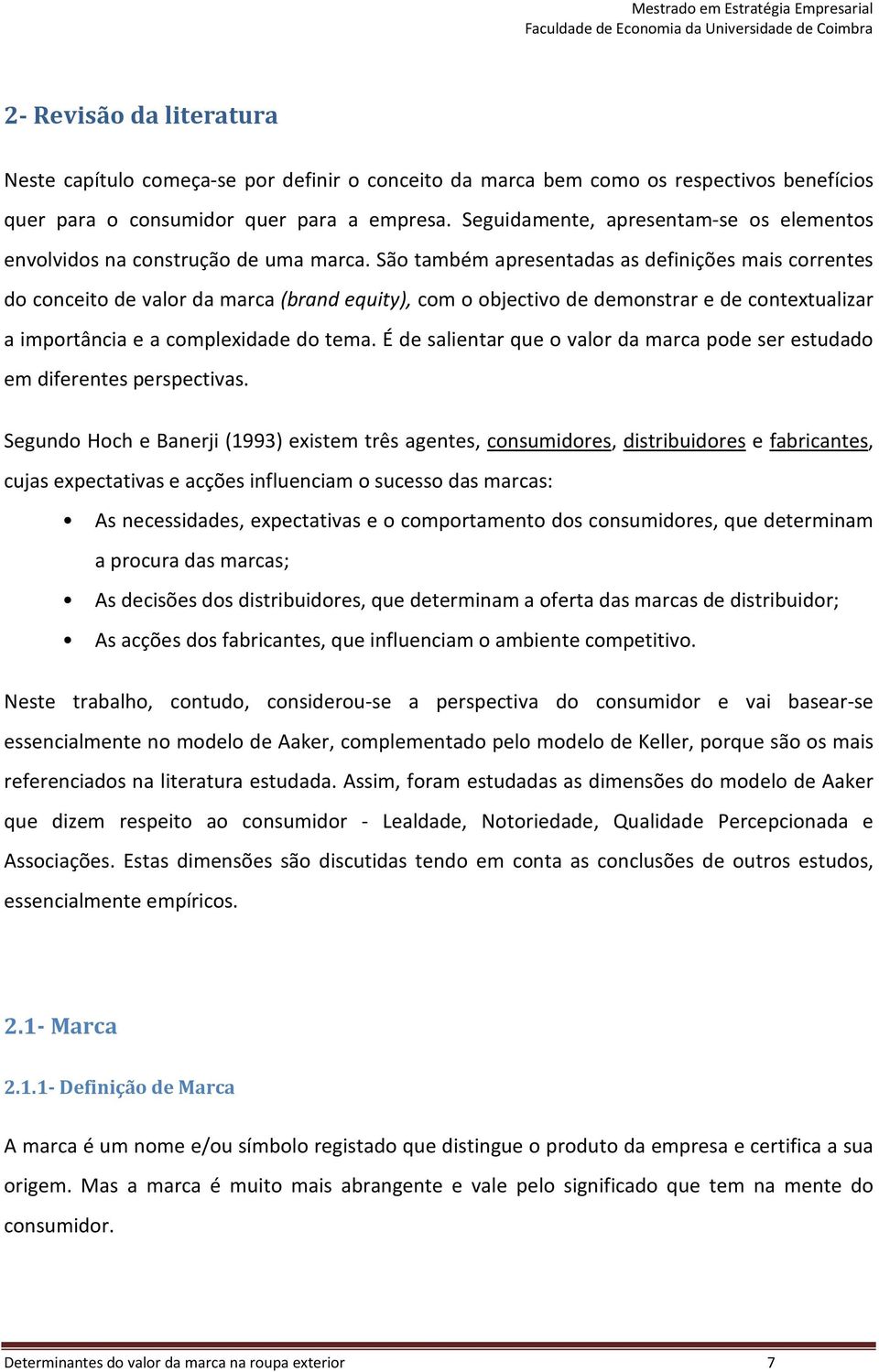 Mestrado em Estratégia Empresarial
Faculdade de Economia da Universidade de Coimbra

2- Revisão da literatura

Neste capítulo começa-se por definir o conceito da marca bem como os respectivos benefícios quer para o consumidor quer para a empresa. Seguidamente, apresentam-se os elementos envolvidos na construção de uma marca. São também apresentadas as definições mais correntes do conceito de valor da marca (brand equity), com o objectivo de demonstrar e de contextualizar a importância e a complexidade do tema. É de salientar que o valor da marca pode ser estudado em diferentes perspectivas.

Segundo Hoch e Banerji (1993) existem três agentes, consumidores, distribuidores e fabricantes, cujas expectativas e acções influenciam o sucesso das marcas:

• As necessidades, expectativas e o comportamento dos consumidores, que determinam a procura das marcas;
• As decisões dos distribuidores, que determinam a oferta das marcas de distribuidor;
• As acções dos fabricantes, que influenciam o ambiente competitivo.

Neste trabalho, contudo, considerou-se a perspectiva do consumidor e vai basear-se essencialmente no modelo de Aaker, complementado pelo modelo de Keller, porque são os mais referenciados na literatura estudada. Assim, foram estudadas as dimensões do modelo de Aaker que dizem respeito ao consumidor - Lealdade, Notoriedade, Qualidade Percepcionada e Associações. Estas dimensões são discutidas tendo em conta as conclusões de outros estudos, essencialmente empíricos.

2.1- Marca

2.1.1- Definição de Marca

A marca é um nome e/ou símbolo registado que distingue o produto da empresa e certifica a sua origem. Mas a marca é muito mais abrangente e vale pelo significado que tem na mente do consumidor.

Determinantes do valor da marca na roupa exterior 7